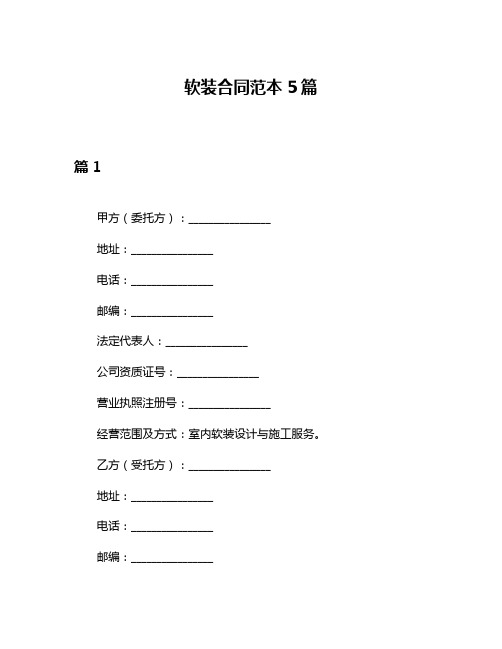 软装合同范本 5篇

篇 1

甲方（委托方）：______________

地址：______________

电话：______________

邮编：______________

法定代表人：______________

公司资质证号：______________

营业执照注册号：______________

经营范围及方式：室内软装设计与施工服务。

乙方（受托方）：______________

地址：______________

电话：______________

邮编：______________